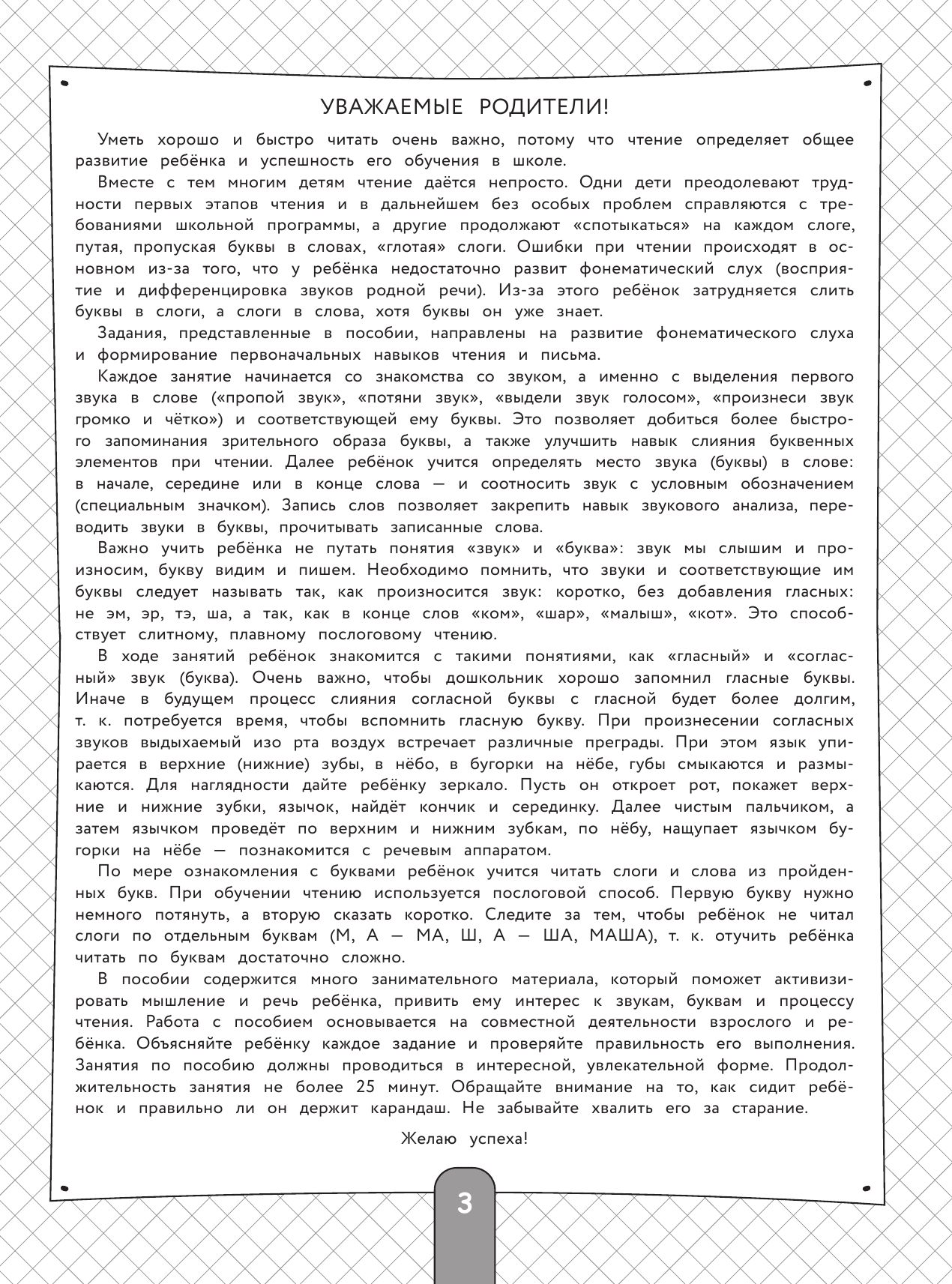 УВАЖАЕМЫЕ РОДИТЕЛИ!

Уметь хорошо и быстро читать очень важно, потому что чтение определяет общее развитие ребёнка и успешность его обучения в школе.

Вместе с тем многим детям чтение даётся непросто. Одни дети преодолевают трудности первых этапов чтения и в дальнейшем без особых проблем справляются с требованиями школьной программы, а другие продолжают «спотыкаться» на каждом слоге, путая, пропуская буквы в словах, «глотая» слоги. Ошибки при чтении происходят в основном из-за того, что у ребёнка недостаточно развит фонематический слух (восприятие и дифференцировка звуков родной речи). Из-за этого ребёнок затрудняется слить буквы в слоги, а слоги в слова, хотя буквы он уже знает.

Задания, представленные в пособии, направлены на развитие фонематического слуха и формирование первоначальных навыков чтения и письма.

Каждое занятие начинается со знакомства со звуком, а именно с выделения первого звука в слове («пропой звук», «потяни звук», «выдели звук голосом», «произнеси звук громко и чётко») и соответствующей ему буквы. Это позволяет добиться более быстрого запоминания зрительного образа буквы, а также улучшить навык слияния буквенных элементов при чтении. Далее ребёнок учится определять место звука (буквы) в слове: в начале, середине или в конце слова — и соотносить звук с условным обозначением (специальным значком). Запись слов позволяет закрепить навык звукового анализа, переводить звуки в буквы, прочитывать записанные слова.

Важно учить ребёнка не путать понятия «звук» и «буква»: звук мы слышим и произносим, букву видим и пишем. Необходимо помнить, что звуки и соответствующие им буквы следует называть так, как произносится звук: коротко, без добавления гласных: не эм, эр, тэ, ша, а так, как в конце слов «ком», «шар», «малыш», «кот». Это способствует слитному, плавному послоговому чтению.

В ходе занятий ребёнок знакомится с такими понятиями, как «гласный» и «согласный» звук (буква). Очень важно, чтобы дошкольник хорошо запомнил гласные буквы. Иначе в будущем процесс слияния согласной буквы с гласной будет более долгим, т. к. потребуется время, чтобы вспомнить гласную букву. При произнесении согласных звуков выдыхаемый изо рта воздух встречает различные преграды. При этом язык упирается в верхние (нижние) зубы, в нёбо, в бугорки на нёбе, губы смыкаются и размыкаются. Для наглядности дайте ребёнку зеркало. Пусть он откроет рот, покажет верхние и нижние зубки, язычок, найдёт кончик и серединку. Далее чистым пальчиком, а затем язычком проведёт по верхним и нижним зубкам, по нёбу, нащупает язычком бугорки на нёбе — познакомится с речевым аппаратом.

По мере ознакомления с буквами ребёнок учится читать слоги и слова из пройденных букв. При обучении чтению используется послоговой способ. Первую букву нужно немного потянуть, а вторую сказать коротко. Следите за тем, чтобы ребёнок не читал слоги по отдельным буквам (М, А — МА, Ш, А — ША, МАША), т. к. отучить ребёнка читать по буквам достаточно сложно.

В пособии содержится много занимательного материала, который поможет активизировать мышление и речь ребёнка, привить ему интерес к звукам, буквам и процессу чтения. Работа с пособием основывается на совместной деятельности взрослого и ребёнка. Объясняйте ребёнку каждое задание и проверяйте правильность его выполнения. Занятия по пособию должны проводиться в интересной, увлекательной форме. Продолжительность занятия не более 25 минут. Обращайте внимание на то, как сидит ребёнок и правильно ли он держит карандаш. Не забывайте хвалить его за старание.

Желаю успеха!

3